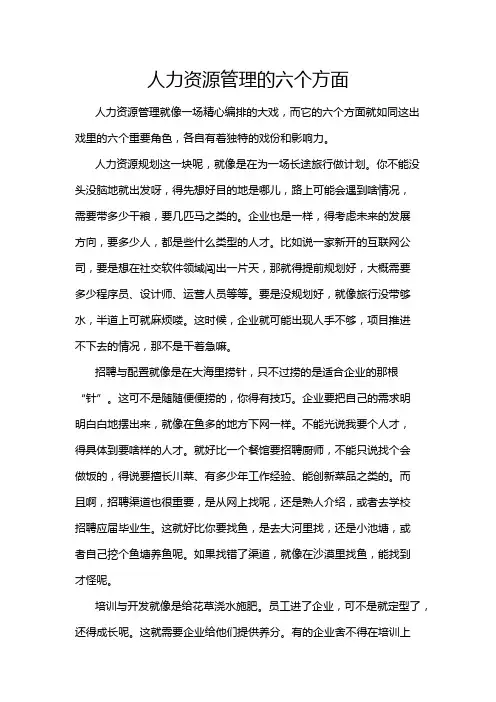 人力资源管理的六个方面

人力资源管理就像一场精心编排的大戏，而它的六个方面就如同这出戏里的六个重要角色，各自有着独特的戏份和影响力。

人力资源规划这一块呢，就像是在为一场长途旅行做计划。你不能没头没脑地就出发呀，得先想好目的地是哪儿，路上可能会遇到啥情况，需要带多少干粮，要几匹马之类的。企业也是一样，得考虑未来的发展方向，要多少人，都是些什么类型的人才。比如说一家新开的互联网公司，要是想在社交软件领域闯出一片天，那就得提前规划好，大概需要多少程序员、设计师、运营人员等等。要是没规划好，就像旅行没带够水，半道上可就麻烦喽。这时候，企业就可能出现人手不够，项目推进不下去的情况，那不是干着急嘛。

招聘与配置就像是在大海里捞针，只不过捞的是适合企业的那根“针”。这可不是随随便便捞的，你得有技巧。企业要把自己的需求明明白白地摆出来，就像在鱼多的地方下网一样。不能光说我要个人才，得具体到要啥样的人才。就好比一个餐馆要招聘厨师，不能只说找个会做饭的，得说要擅长川菜、有多少年工作经验、能创新菜品之类的。而且啊，招聘渠道也很重要，是从网上找呢，还是熟人介绍，或者去学校招聘应届毕业生。这就好比你要找鱼，是去大河里找，还是小池塘，或者自己挖个鱼塘养鱼呢。如果找错了渠道，就像在沙漠里找鱼，能找到才怪呢。

培训与开发就像是给花草浇水施肥。员工进了企业，可不是就定型了，还得成长呢。这就需要企业给他们提供养分。有的企业舍不得在培训上